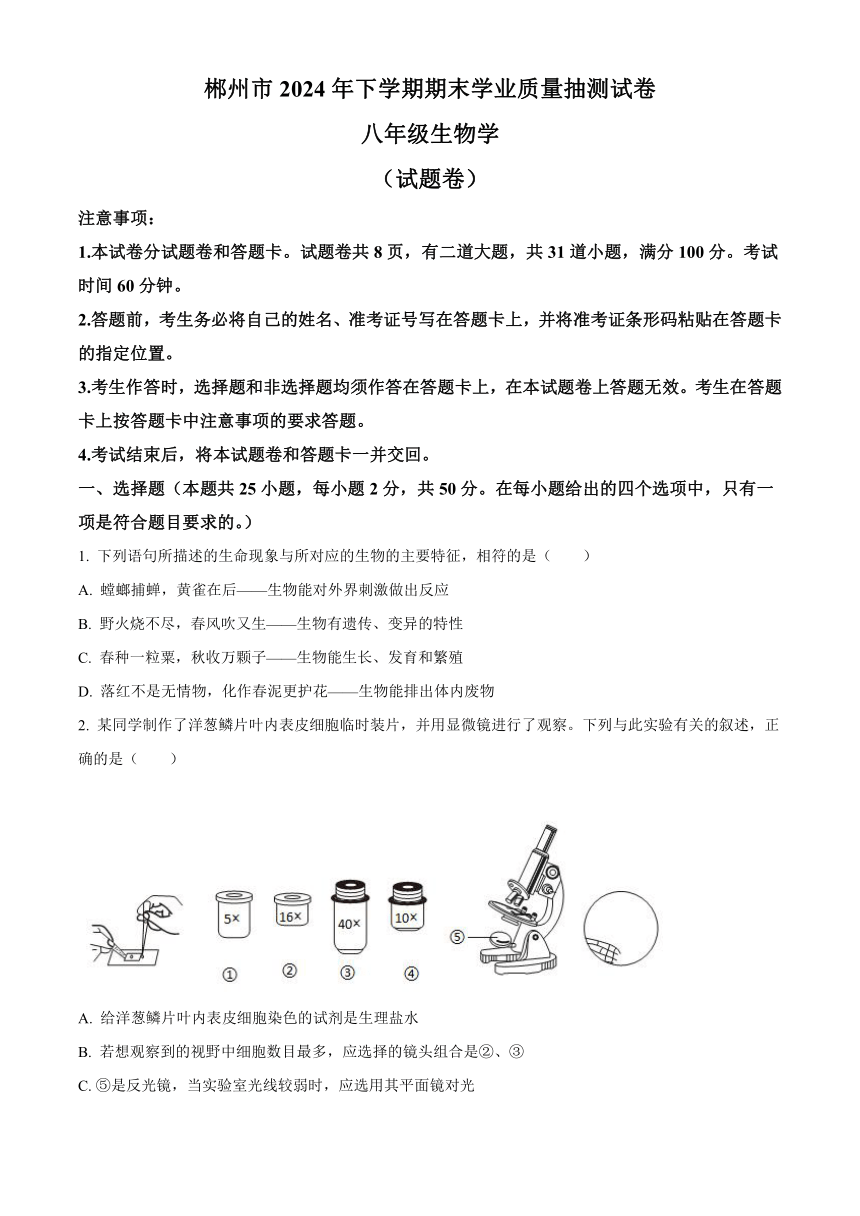 郴州市 2024 年下学期期末学业质量抽测试卷

八年级生物学

（试题卷）

注意事项：

1.本试卷分试题卷和答题卡。试题卷共 8 页，有二道大题，共 31 道小题，满分 100 分。考试时间 60 分钟。

2.答题前，考生务必将自己的姓名、准考证号写在答题卡上，并将准考证条形码粘贴在答题卡的指定位置。

3.考生作答时，选择题和非选择题均须作答在答题卡上，在本试题卷上答题无效。考生在答题卡上按答题卡中注意事项的要求答题。

4.考试结束后，将本试题卷和答题卡一并交回。

一、选择题（本题共 25 小题，每小题 2 分，共 50 分。在每小题给出的四个选项中，只有一项是符合题目要求的。）

1. 下列语句所描述的生命现象与所对应的生物的主要特征，相符的是（　　）

A. 螳螂捕蝉，黄雀在后——生物能对外界刺激做出反应

B. 野火烧不尽，春风吹又生——生物有遗传、变异的特性

C. 春种一粒粟，秋收万颗子——生物能生长、发育和繁殖

D. 落红不是无情物，化作春泥更护花——生物能排出体内废物

2. 某同学制作了洋葱鳞片叶内表皮细胞临时装片，并用显微镜进行了观察。下列与此实验有关的叙述，正确的是（　　）

5×
16×
40×
10×
①
②
③
④
⑤

A. 给洋葱鳞片叶内表皮细胞染色的试剂是生理盐水

B. 若想观察到的视野中细胞数目最多，应选择的镜头组合是②、③

C. ⑤是反光镜，当实验室光线较弱时，应选用其平面镜对光